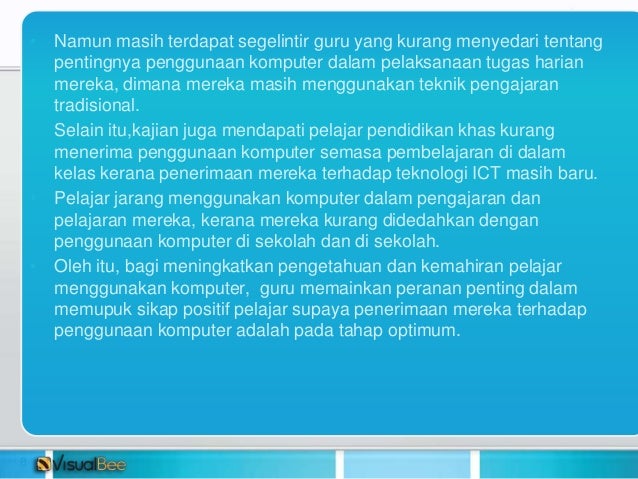 Namun masih terdapat segelintir guru yang kurang menyedari tentang pentingnya penggunaan komputer dalam pelaksanaan tugas harian mereka, dimana mereka masih menggunakan teknik pengajaran tradisional.

Selain itu,kajian juga mendapati pelajar pendidikan khas kurang menerima penggunaan komputer semasa pembelajaran di dalam kelas kerana penerimaan mereka terhadap teknologi ICT masih baru.

Pelajar jarang menggunakan komputer dalam pengajaran dan pelajaran mereka, kerana mereka kurang didedahkan dengan penggunaan komputer di sekolah dan di sekolah.

Oleh itu, bagi meningkatkan pengetahuan dan kemahiran pelajar menggunakan komputer, guru memainkan peranan penting dalam memupuk sikap positif pelajar supaya penerimaan mereka terhadap penggunaan komputer adalah pada tahap optimum.

VisualBee